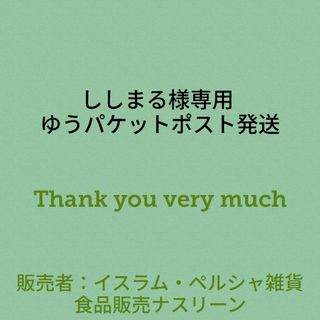 ししまる様専用
ゆうパケットポスト発送

Thank you very much

販売者：イスラム・ペルシャ雑貨
食品販売ナスリーン